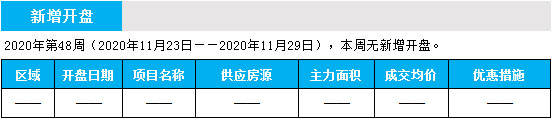 新增开盘

2020年第48周（2020年11月23日——2020年11月29日），本周无新增开盘。

| 区域 | 开盘日期 | 项目名称 | 供应房源 | 主力面积 | 成交均价 | 优惠措施 |
|---|---|---|---|---|---|---|
| —— | —— | —— | —— | —— | —— | —— |